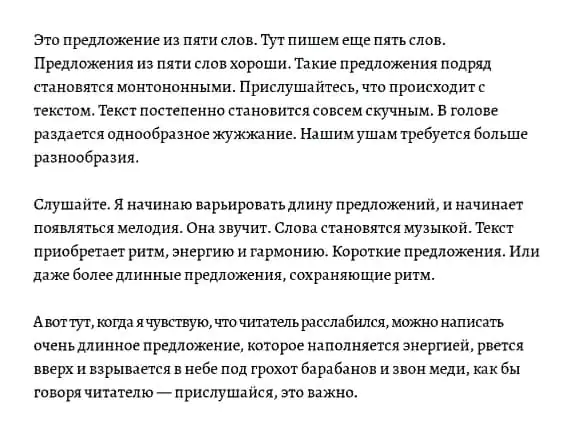 Это предложение из пяти слов. Тут пишем еще пять слов. Предложения из пяти слов хороши. Такие предложения подряд становятся монтононными. Прислушайтесь, что происходит с текстом. Текст постепенно становится совсем скучным. В голове раздается однообразное жужжание. Нашим ушам требуется больше разнообразия.

Слушайте. Я начинаю варьировать длину предложений, и начинает появляться мелодия. Она звучит. Слова становятся музыкой. Текст приобретает ритм, энергию и гармонию. Короткие предложения. Или даже более длинные предложения, сохраняющие ритм.

А вот тут, когда я чувствую, что читатель расслабился, можно написать очень длинное предложение, которое наполняется энергией, рвется вверх и взрывается в небе под грохот барабанов и звон меди, как бы говоря читателю — прислушайся, это важно.